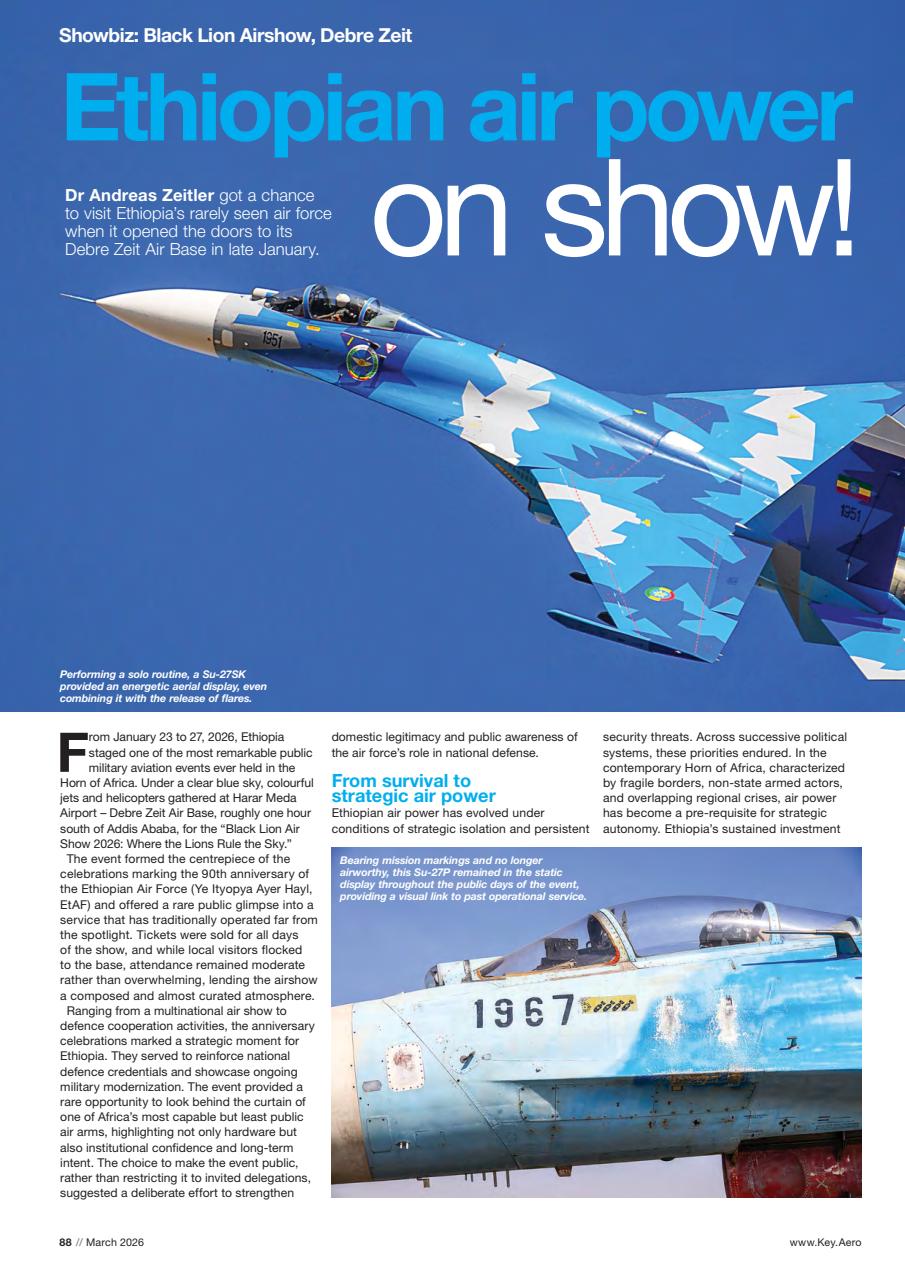 Showbiz: Black Lion Airshow, Debre Zeit

Ethiopian air power on show!

Dr Andreas Zeitler got a chance to visit Ethiopia's rarely seen air force when it opened the doors to its Debre Zeit Air Base in late January.

1951

1951

Performing a solo routine, a Su-27SK provided an energetic aerial display, even combining it with the release of flares.

From January 23 to 27, 2026, Ethiopia staged one of the most remarkable public military aviation events ever held in the Horn of Africa. Under a clear blue sky, colourful jets and helicopters gathered at Harar Meda Airport – Debre Zeit Air Base, roughly one hour south of Addis Ababa, for the "Black Lion Air Show 2026: Where the Lions Rule the Sky."

The event formed the centrepiece of the celebrations marking the 90th anniversary of the Ethiopian Air Force (Ye Ityopya Ayer Hayl, EtAF) and offered a rare public glimpse into a service that has traditionally operated far from the spotlight. Tickets were sold for all days of the show, and while local visitors flocked to the base, attendance remained moderate rather than overwhelming, lending the airshow a composed and almost curated atmosphere.

Ranging from a multinational air show to defence cooperation activities, the anniversary celebrations marked a strategic moment for Ethiopia. They served to reinforce national defence credentials and showcase ongoing military modernization. The event provided a rare opportunity to look behind the curtain of one of Africa's most capable but least public air arms, highlighting not only hardware but also institutional confidence and long-term intent. The choice to make the event public, rather than restricting it to invited delegations, suggested a deliberate effort to strengthen domestic legitimacy and public awareness of the air force's role in national defense.

From survival to strategic air power
Ethiopian air power has evolved under conditions of strategic isolation and persistent security threats. Across successive political systems, these priorities endured. In the contemporary Horn of Africa, characterized by fragile borders, non-state armed actors, and overlapping regional crises, air power has become a pre-requisite for strategic autonomy. Ethiopia's sustained investment

Bearing mission markings and no longer airworthy, this Su-27P remained in the static display throughout the public days of the event, providing a visual link to past operational service.

1967

88 // March 2026

www.Key.Aero